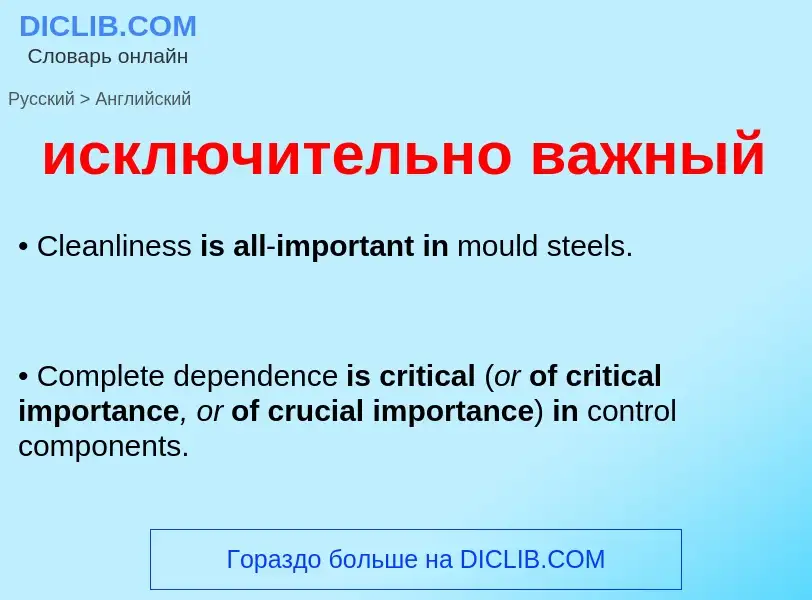 DICLIB.COM
Словарь онлайн

Русский > Английский

исключительно важный

• Cleanliness is all-important in mould steels.

• Complete dependence is critical (or of critical importance, or of crucial importance) in control components.

Гораздо больше на DICLIB.COM